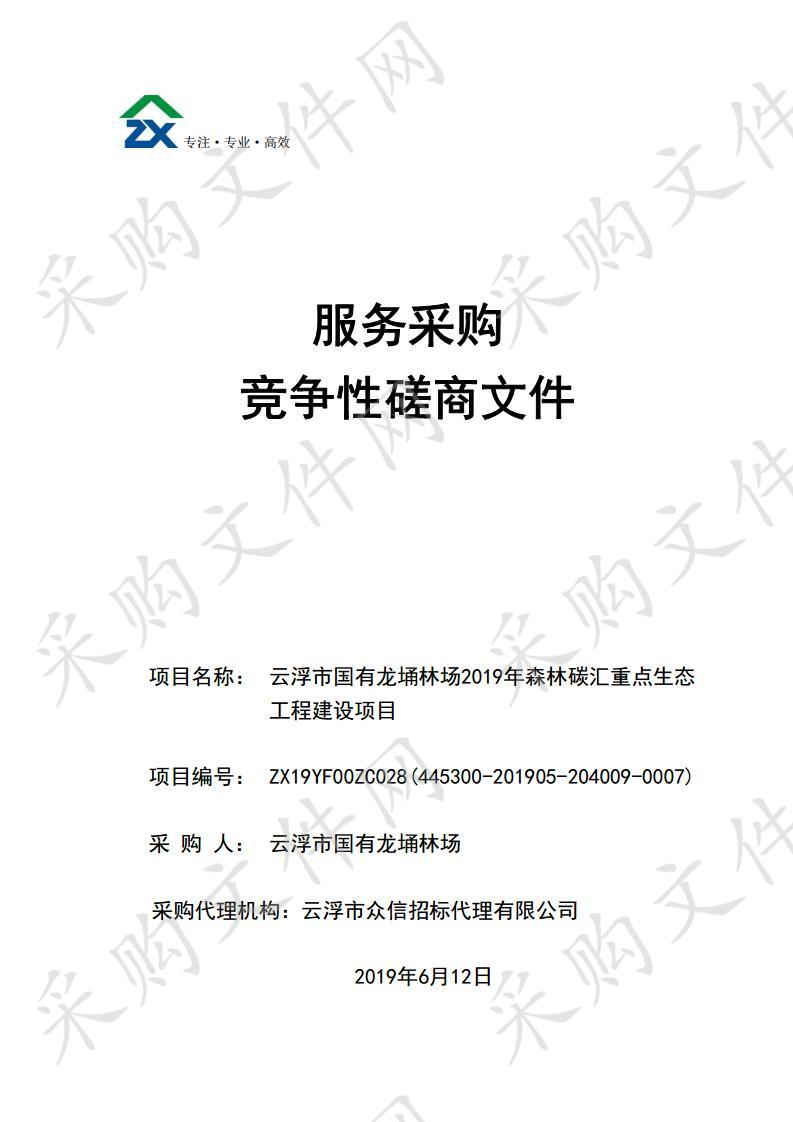 ZX 专注·专业·高效

采购文件网

服务采购
竞争性磋商文件

项目名称： 云浮市国有龙埇林场2019年森林碳汇重点生态工程建设项目

项目编号： ZX19YF00ZC028(445300-201905-204009-0007)

采 购 人： 云浮市国有龙埇林场

采购代理机构：云浮市众信招标代理有限公司

2019年6月12日